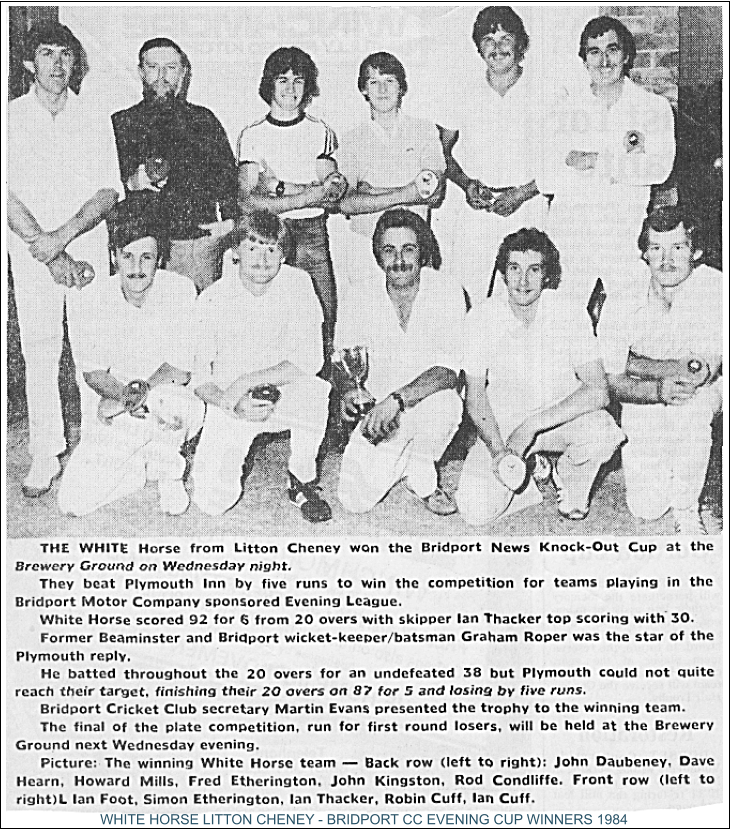 THE WHITE Horse from Litton Cheney won the Bridport News Knock-Out Cup at the Brewery Ground on Wednesday night.

They beat Plymouth Inn by five runs to win the competition for teams playing in the Bridport Motor Company sponsored Evening League.

White Horse scored 92 for 6 from 20 overs with skipper Ian Thacker top scoring with 30.

Former Beaminster and Bridport wicket-keeper/batsman Graham Roper was the star of the Plymouth reply.

He batted throughout the 20 overs for an undefeated 38 but Plymouth could not quite reach their target, finishing their 20 overs on 87 for 5 and losing by five runs.

Bridport Cricket Club secretary Martin Evans presented the trophy to the winning team.

The final of the plate competition, run for first round losers, will be held at the Brewery Ground next Wednesday evening.

Picture: The winning White Horse team — Back row (left to right): John Daubeney, Dave Hearn, Howard Mills, Fred Etherington, John Kingston, Rod Condliffe. Front row (left to right)L Ian Foot, Simon Etherington, Ian Thacker, Robin Cuff, Ian Cuff.

WHITE HORSE LITTON CHENEY - BRIDPORT CC EVENING CUP WINNERS 1984